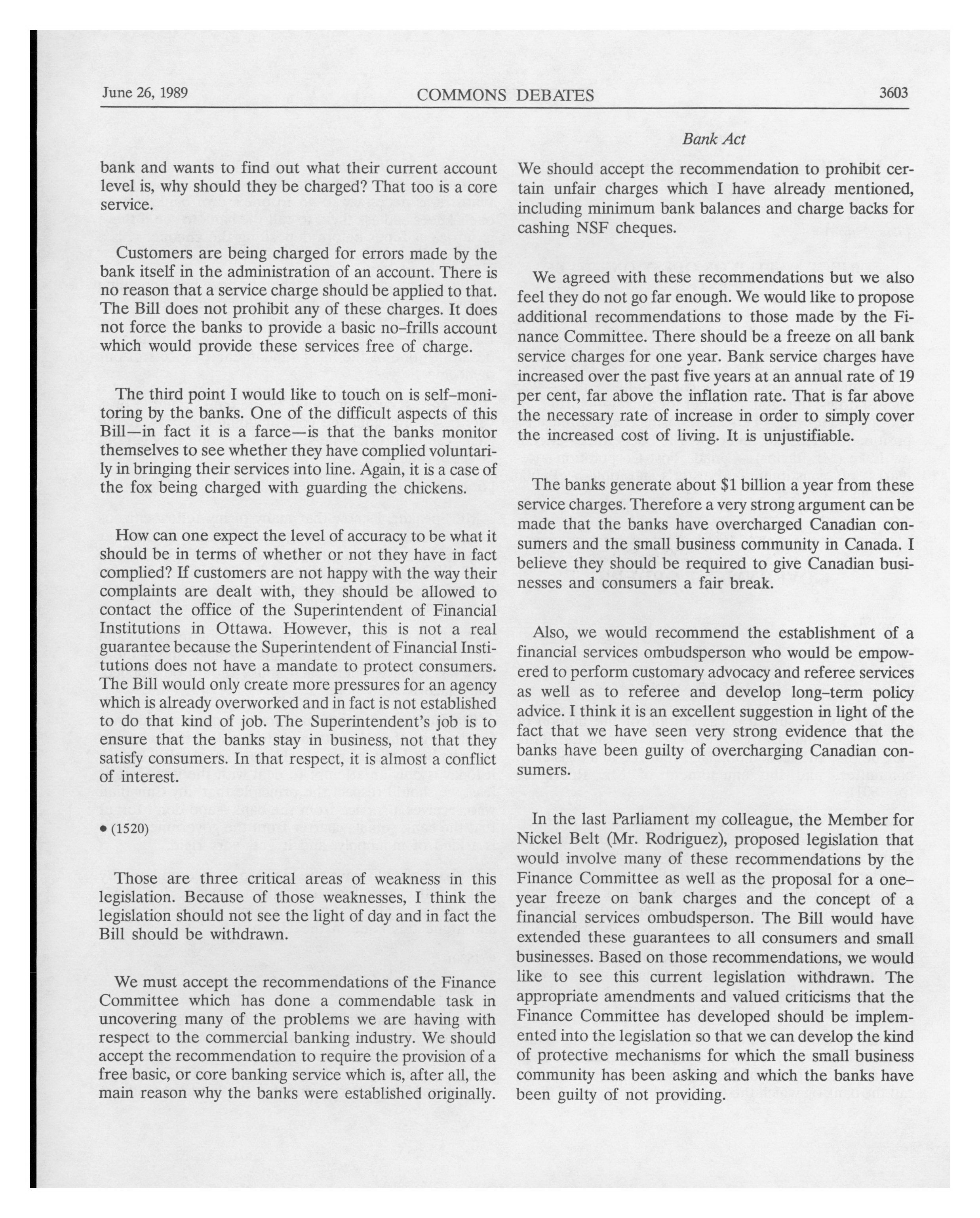 June 26, 1989 COMMONS DEBATES 3603

Bank Act

bank and wants to find out what their current account level is, why should they be charged? That too is a core service.

Customers are being charged for errors made by the bank itself in the administration of an account. There is no reason that a service charge should be applied to that. The Bill does not prohibit any of these charges. It does not force the banks to provide a basic no-frills account which would provide these services free of charge.

The third point I would like to touch on is self-monitoring by the banks. One of the difficult aspects of this Bill—in fact it is a farce—is that the banks monitor themselves to see whether they have complied voluntarily in bringing their services into line. Again, it is a case of the fox being charged with guarding the chickens.

How can one expect the level of accuracy to be what it should be in terms of whether or not they have in fact complied? If customers are not happy with the way their complaints are dealt with, they should be allowed to contact the office of the Superintendent of Financial Institutions in Ottawa. However, this is not a real guarantee because the Superintendent of Financial Institutions does not have a mandate to protect consumers. The Bill would only create more pressures for an agency which is already overworked and in fact is not established to do that kind of job. The Superintendent's job is to ensure that the banks stay in business, not that they satisfy consumers. In that respect, it is almost a conflict of interest.

• (1520)

Those are three critical areas of weakness in this legislation. Because of those weaknesses, I think the legislation should not see the light of day and in fact the Bill should be withdrawn.

We must accept the recommendations of the Finance Committee which has done a commendable task in uncovering many of the problems we are having with respect to the commercial banking industry. We should accept the recommendation to require the provision of a free basic, or core banking service which is, after all, the main reason why the banks were established originally.

We should accept the recommendation to prohibit certain unfair charges which I have already mentioned, including minimum bank balances and charge backs for cashing NSF cheques.

We agreed with these recommendations but we also feel they do not go far enough. We would like to propose additional recommendations to those made by the Finance Committee. There should be a freeze on all bank service charges for one year. Bank service charges have increased over the past five years at an annual rate of 19 per cent, far above the inflation rate. That is far above the necessary rate of increase in order to simply cover the increased cost of living. It is unjustifiable.

The banks generate about $1 billion a year from these service charges. Therefore a very strong argument can be made that the banks have overcharged Canadian consumers and the small business community in Canada. I believe they should be required to give Canadian businesses and consumers a fair break.

Also, we would recommend the establishment of a financial services ombudsperson who would be empowered to perform customary advocacy and referee services as well as to referee and develop long-term policy advice. I think it is an excellent suggestion in light of the fact that we have seen very strong evidence that the banks have been guilty of overcharging Canadian consumers.

In the last Parliament my colleague, the Member for Nickel Belt (Mr. Rodriguez), proposed legislation that would involve many of these recommendations by the Finance Committee as well as the proposal for a one-year freeze on bank charges and the concept of a financial services ombudsperson. The Bill would have extended these guarantees to all consumers and small businesses. Based on those recommendations, we would like to see this current legislation withdrawn. The appropriate amendments and valued criticisms that the Finance Committee has developed should be implemented into the legislation so that we can develop the kind of protective mechanisms for which the small business community has been asking and which the banks have been guilty of not providing.